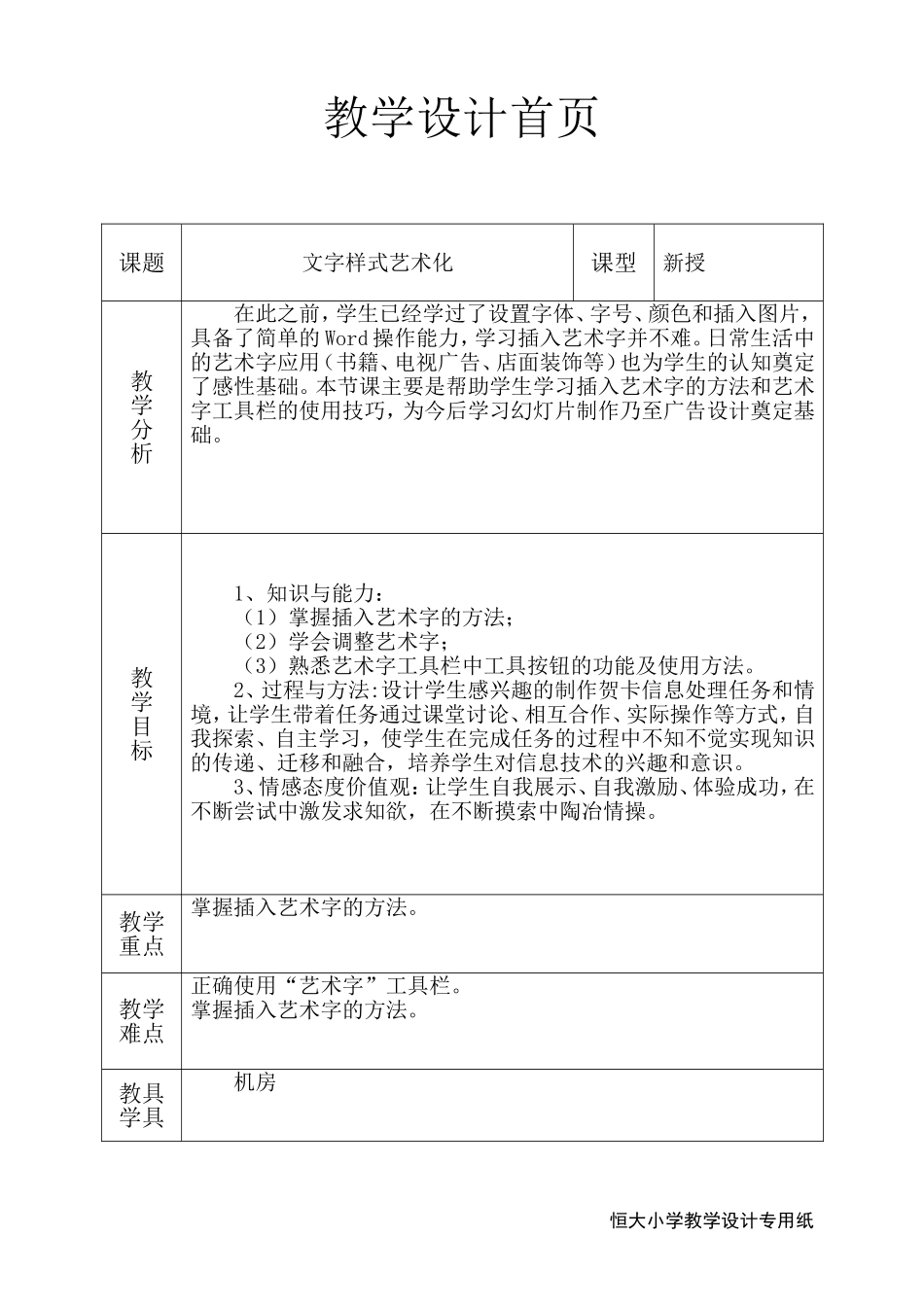 教学设计首页

| 课题 | 文字样式艺术化 | 课型 | 新授 |
|---|---|---|---|
| 教学分析 | 在此之前，学生已经学过了设置字体、字号、颜色和插入图片，具备了简单的Word操作能力，学习插入艺术字并不难。日常生活中的艺术字应用（书籍、电视广告、店面装饰等）也为学生的认知奠定了感性基础。本节课主要是帮助学生学习插入艺术字的方法和艺术字工具栏的使用技巧，为今后学习幻灯片制作乃至广告设计奠定基础。 | | |
| 教学目标 | 1、知识与能力：<br>（1）掌握插入艺术字的方法；<br>（2）学会调整艺术字；<br>（3）熟悉艺术字工具栏中工具按钮的功能及使用方法。<br>2、过程与方法:设计学生感兴趣的制作贺卡信息处理任务和情境，让学生带着任务通过课堂讨论、相互合作、实际操作等方式，自我探索、自主学习，使学生在完成任务的过程中不知不觉实现知识的传递、迁移和融合，培养学生对信息技术的兴趣和意识。<br>3、情感态度价值观：让学生自我展示、自我激励、体验成功，在不断尝试中激发求知欲，在不断摸索中陶冶情操。 | | |
| 教学重点 | 掌握插入艺术字的方法。 | | |
| 教学难点 | 正确使用“艺术字”工具栏。<br>掌握插入艺术字的方法。 | | |
| 教具学具 | 机房 | | |

恒大小学教学设计专用纸